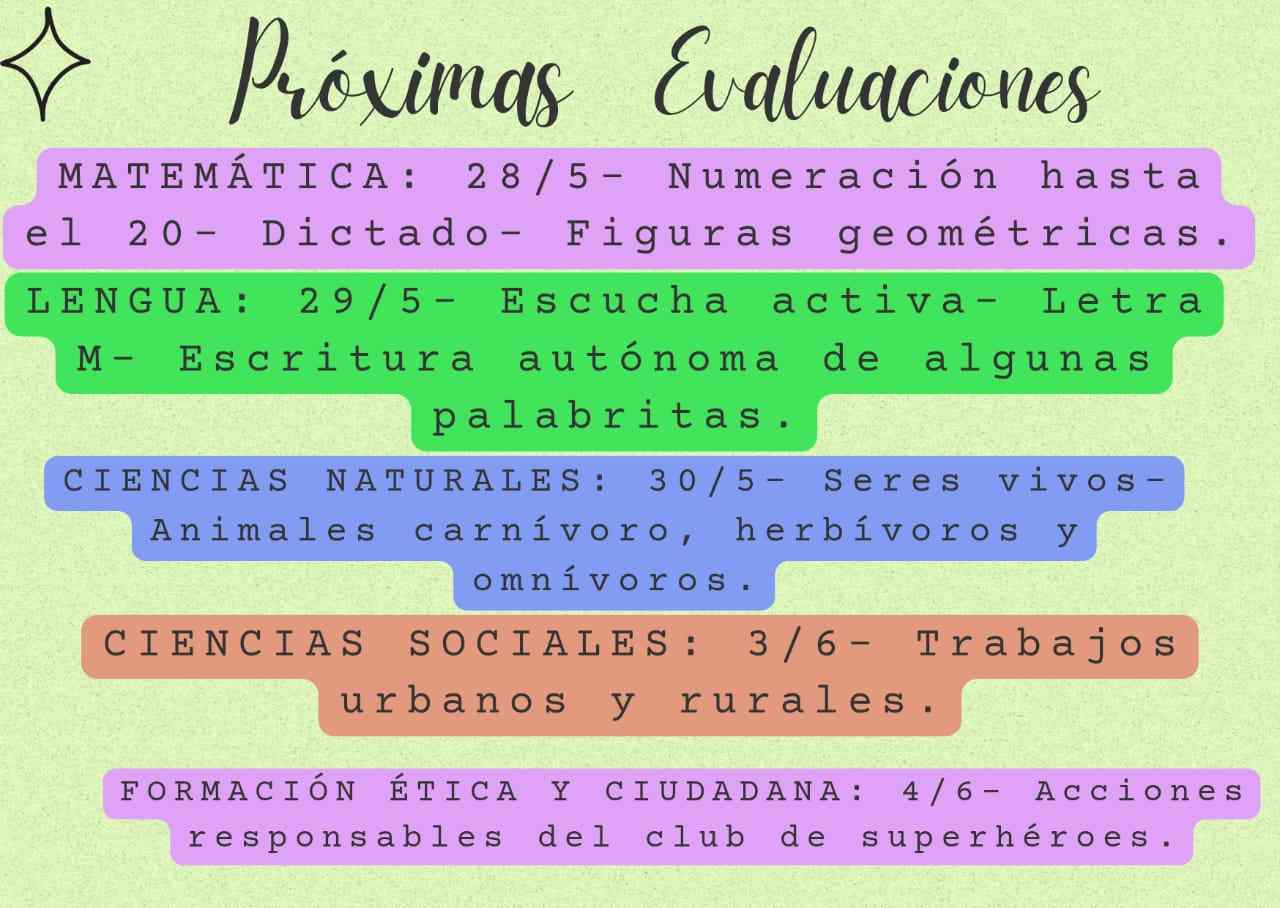 Próximas Evaluaciones

MATEMÁTICA: 28/5- Numeración hasta el 20- Dictado- Figuras geométricas.

LENGUA: 29/5- Escucha activa- Letra M- Escritura autónoma de algunas palabritas.

CIENCIAS NATURALES: 30/5- Seres vivos- Animales carnívoro, herbívoros y omnívoros.

CIENCIAS SOCIALES: 3/6- Trabajos urbanos y rurales.

FORMACIÓN ÉTICA Y CIUDADANA: 4/6- Acciones responsables del club de superhéroes.